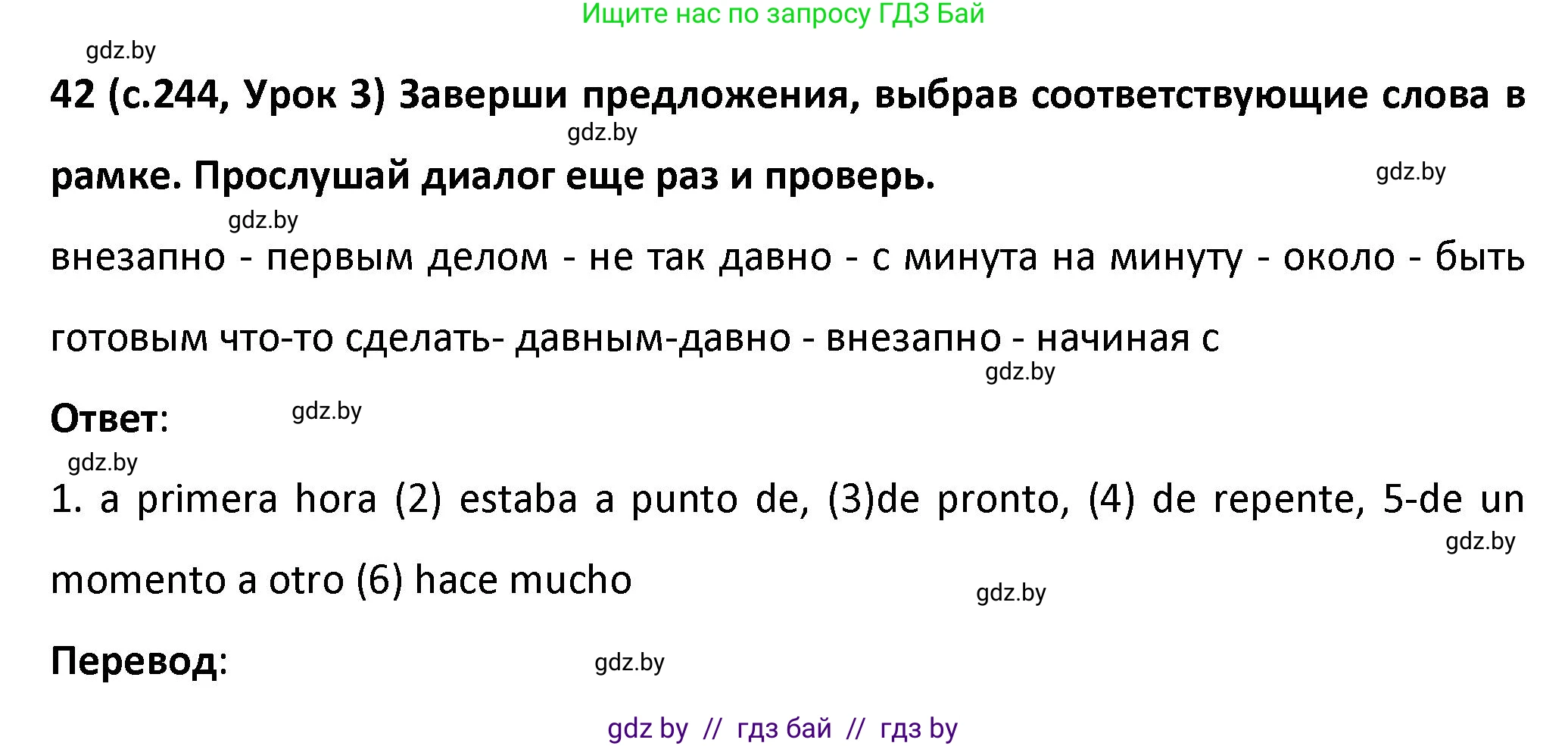 Ищите нас по запросу ГДЗ Бай

gdz.by

42 (с.244, Урок 3) Заверши предложения, выбрав соответствующие слова в рамке. Прослушай диалог еще раз и проверь.

gdz.by

gdz.by

gdz.by

внезапно - первым делом - не так давно - с минута на минуту - около - быть готовым что-то сделать- давным-давно - внезапно - начиная с

gdz.by

Ответ:

gdz.by

gdz.by

1. a primera hora (2) estaba a punto de, (3)de pronto, (4) de repente, 5-de un momento a otro (6) hace mucho

gdz.by

gdz.by

Перевод:

gdz.by

gdz by // гдз бай // гдз by